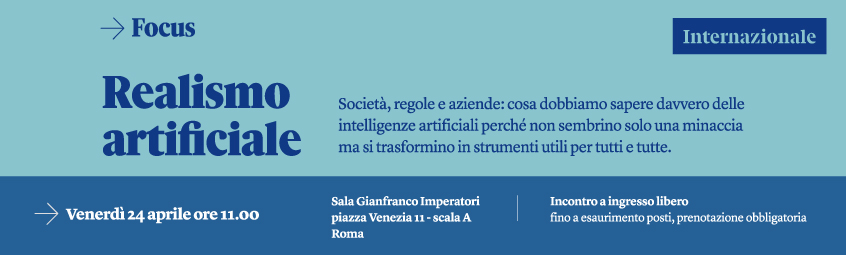 Focus

Internazionale

Realismo artificiale

Società, regole e aziende: cosa dobbiamo sapere davvero delle intelligenze artificiali perché non sembrino solo una minaccia ma si trasformino in strumenti utili per tutti e tutte.

Venerdì 24 aprile ore 11.00

Sala Gianfranco Imperatori
piazza Venezia 11 - scala A
Roma

Incontro a ingresso libero
fino a esaurimento posti, prenotazione obbligatoria